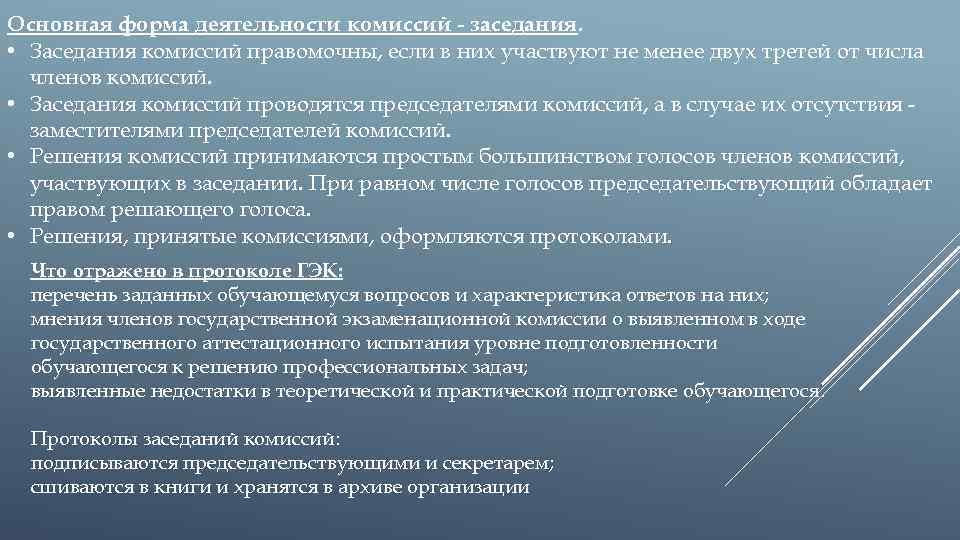 Основная форма деятельности комиссий - заседания.

• Заседания комиссий правомочны, если в них участвуют не менее двух третей от числа членов комиссий.
• Заседания комиссий проводятся председателями комиссий, а в случае их отсутствия - заместителями председателей комиссий.
• Решения комиссий принимаются простым большинством голосов членов комиссий, участвующих в заседании. При равном числе голосов председательствующий обладает правом решающего голоса.
• Решения, принятые комиссиями, оформляются протоколами.

Что отражено в протоколе ГЭК:
перечень заданных обучающемуся вопросов и характеристика ответов на них;
мнения членов государственной экзаменационной комиссии о выявленном в ходе государственного аттестационного испытания уровне подготовленности обучающегося к решению профессиональных задач;
выявленные недостатки в теоретической и практической подготовке обучающегося.

Протоколы заседаний комиссий:
подписываются председательствующими и секретарем;
сшиваются в книги и хранятся в архиве организации